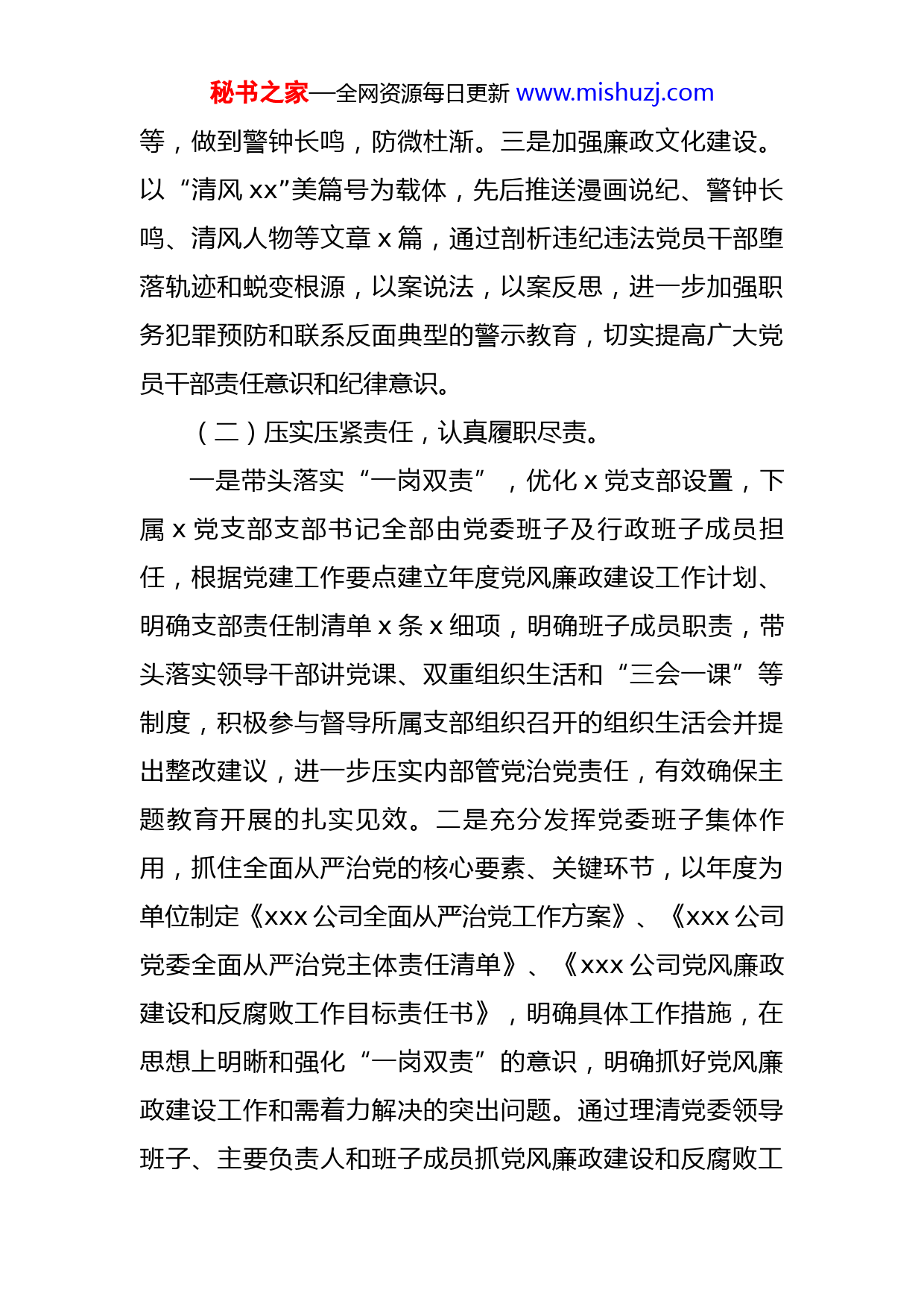 秘书之家—全网资源每日更新 www.mishuzj.com

等，做到警钟长鸣，防微杜渐。三是加强廉政文化建设。以“清风 xx”美篇号为载体，先后推送漫画说纪、警钟长鸣、清风人物等文章 x 篇，通过剖析违纪违法党员干部堕落轨迹和蜕变根源，以案说法，以案反思，进一步加强职务犯罪预防和联系反面典型的警示教育，切实提高广大党员干部责任意识和纪律意识。

（二）压实压紧责任，认真履职尽责。

一是带头落实“一岗双责”，优化 x 党支部设置，下属 x 党支部支部书记全部由党委班子及行政班子成员担任，根据党建工作要点建立年度党风廉政建设工作计划、明确支部责任制清单 x 条 x 细项，明确班子成员职责，带头落实领导干部讲党课、双重组织生活和“三会一课”等制度，积极参与督导所属支部组织召开的组织生活会并提出整改建议，进一步压实内部管党治党责任，有效确保主题教育开展的扎实见效。二是充分发挥党委班子集体作用，抓住全面从严治党的核心要素、关键环节，以年度为单位制定《xxx 公司全面从严治党工作方案》、《xxx 公司党委全面从严治党主体责任清单》、《xxx 公司党风廉政建设和反腐败工作目标责任书》，明确具体工作措施，在思想上明晰和强化“一岗双责”的意识，明确抓好党风廉政建设工作和需着力解决的突出问题。通过理清党委领导班子、主要负责人和班子成员抓党风廉政建设和反腐败工